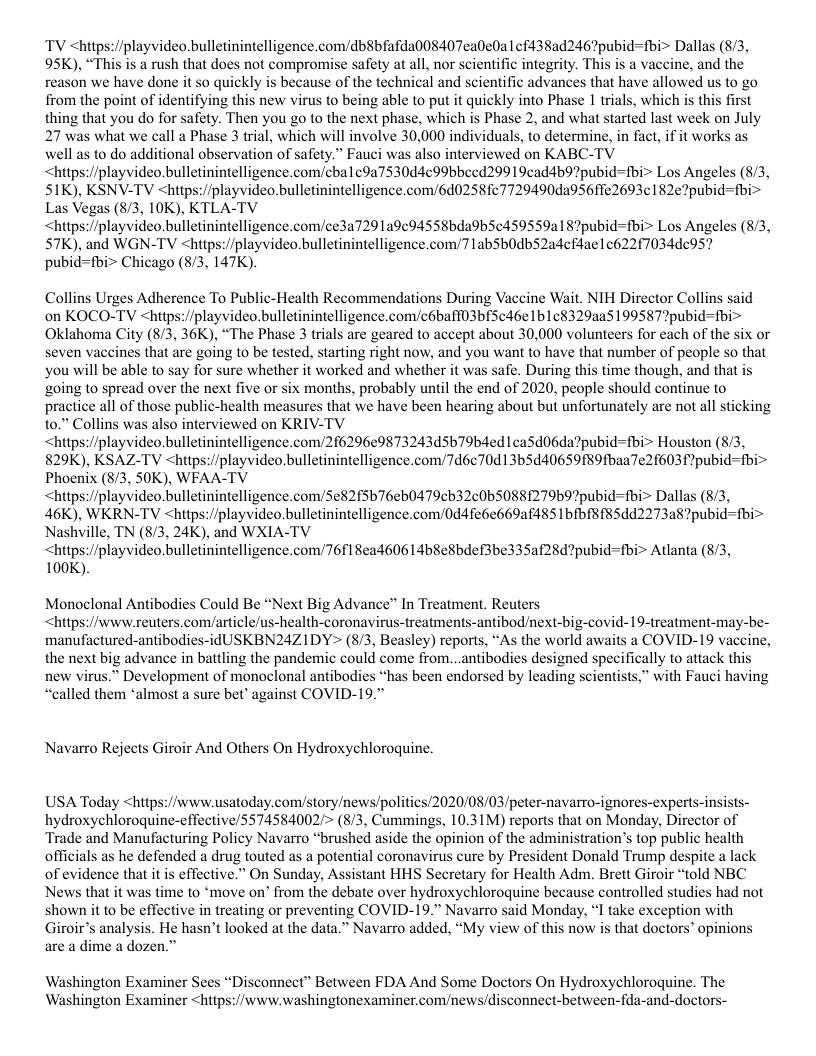 TV <https://playvideo.bulletinintelligence.com/db8bfafda008407ea0e0a1cf438ad246?pubid=fbi> Dallas (8/3, 95K), “This is a rush that does not compromise safety at all, nor scientific integrity. This is a vaccine, and the reason we have done it so quickly is because of the technical and scientific advances that have allowed us to go from the point of identifying this new virus to being able to put it quickly into Phase 1 trials, which is this first thing that you do for safety. Then you go to the next phase, which is Phase 2, and what started last week on July 27 was what we call a Phase 3 trial, which will involve 30,000 individuals, to determine, in fact, if it works as well as to do additional observation of safety.” Fauci was also interviewed on KABC-TV <https://playvideo.bulletinintelligence.com/cba1c9a7530d4c99bbccd29919cad4b9?pubid=fbi> Los Angeles (8/3, 51K), KSNV-TV <https://playvideo.bulletinintelligence.com/6d0258fc7729490da956ffe2693c182e?pubid=fbi> Las Vegas (8/3, 10K), KTLA-TV <https://playvideo.bulletinintelligence.com/ce3a7291a9c94558bda9b5c459559a18?pubid=fbi> Los Angeles (8/3, 57K), and WGN-TV <https://playvideo.bulletinintelligence.com/71ab5b0db52a4cf4ae1c622f7034dc95?pubid=fbi> Chicago (8/3, 147K).

Collins Urges Adherence To Public-Health Recommendations During Vaccine Wait. NIH Director Collins said on KOCO-TV <https://playvideo.bulletinintelligence.com/c6baff03bf5c46e1b1c8329aa5199587?pubid=fbi> Oklahoma City (8/3, 36K), “The Phase 3 trials are geared to accept about 30,000 volunteers for each of the six or seven vaccines that are going to be tested, starting right now, and you want to have that number of people so that you will be able to say for sure whether it worked and whether it was safe. During this time though, and that is going to spread over the next five or six months, probably until the end of 2020, people should continue to practice all of those public-health measures that we have been hearing about but unfortunately are not all sticking to.” Collins was also interviewed on KRIV-TV <https://playvideo.bulletinintelligence.com/2f6296e9873243d5b79b4ed1ca5d06da?pubid=fbi> Houston (8/3, 829K), KSAZ-TV <https://playvideo.bulletinintelligence.com/7d6c70d13b5d40659f89fbaa7e2f603f?pubid=fbi> Phoenix (8/3, 50K), WFAA-TV <https://playvideo.bulletinintelligence.com/5e82f5b76eb0479cb32c0b5088f279b9?pubid=fbi> Dallas (8/3, 46K), WKRN-TV <https://playvideo.bulletinintelligence.com/0d4fe6e669af4851bfbf8f85dd2273a8?pubid=fbi> Nashville, TN (8/3, 24K), and WXIA-TV <https://playvideo.bulletinintelligence.com/76f18ea460614b8e8bdef3be335af28d?pubid=fbi> Atlanta (8/3, 100K).

Monoclonal Antibodies Could Be “Next Big Advance” In Treatment. Reuters <https://www.reuters.com/article/us-health-coronavirus-treatments-antibod/next-big-covid-19-treatment-may-be-manufactured-antibodies-idUSKBN24Z1DY> (8/3, Beasley) reports, “As the world awaits a COVID-19 vaccine, the next big advance in battling the pandemic could come from...antibodies designed specifically to attack this new virus.” Development of monoclonal antibodies “has been endorsed by leading scientists,” with Fauci having “called them ‘almost a sure bet’ against COVID-19.”

Navarro Rejects Giroir And Others On Hydroxychloroquine.

USA Today <https://www.usatoday.com/story/news/politics/2020/08/03/peter-navarro-ignores-experts-insists-hydroxychloroquine-effective/5574584002/> (8/3, Cummings, 10.31M) reports that on Monday, Director of Trade and Manufacturing Policy Navarro “brushed aside the opinion of the administration’s top public health officials as he defended a drug touted as a potential coronavirus cure by President Donald Trump despite a lack of evidence that it is effective.” On Sunday, Assistant HHS Secretary for Health Adm. Brett Giroir “told NBC News that it was time to ‘move on’ from the debate over hydroxychloroquine because controlled studies had not shown it to be effective in treating or preventing COVID-19.” Navarro said Monday, “I take exception with Giroir’s analysis. He hasn’t looked at the data.” Navarro added, “My view of this now is that doctors’ opinions are a dime a dozen.”

Washington Examiner Sees “Disconnect” Between FDA And Some Doctors On Hydroxychloroquine. The Washington Examiner <https://www.washingtonexaminer.com/news/disconnect-between-fda-and-doctors-